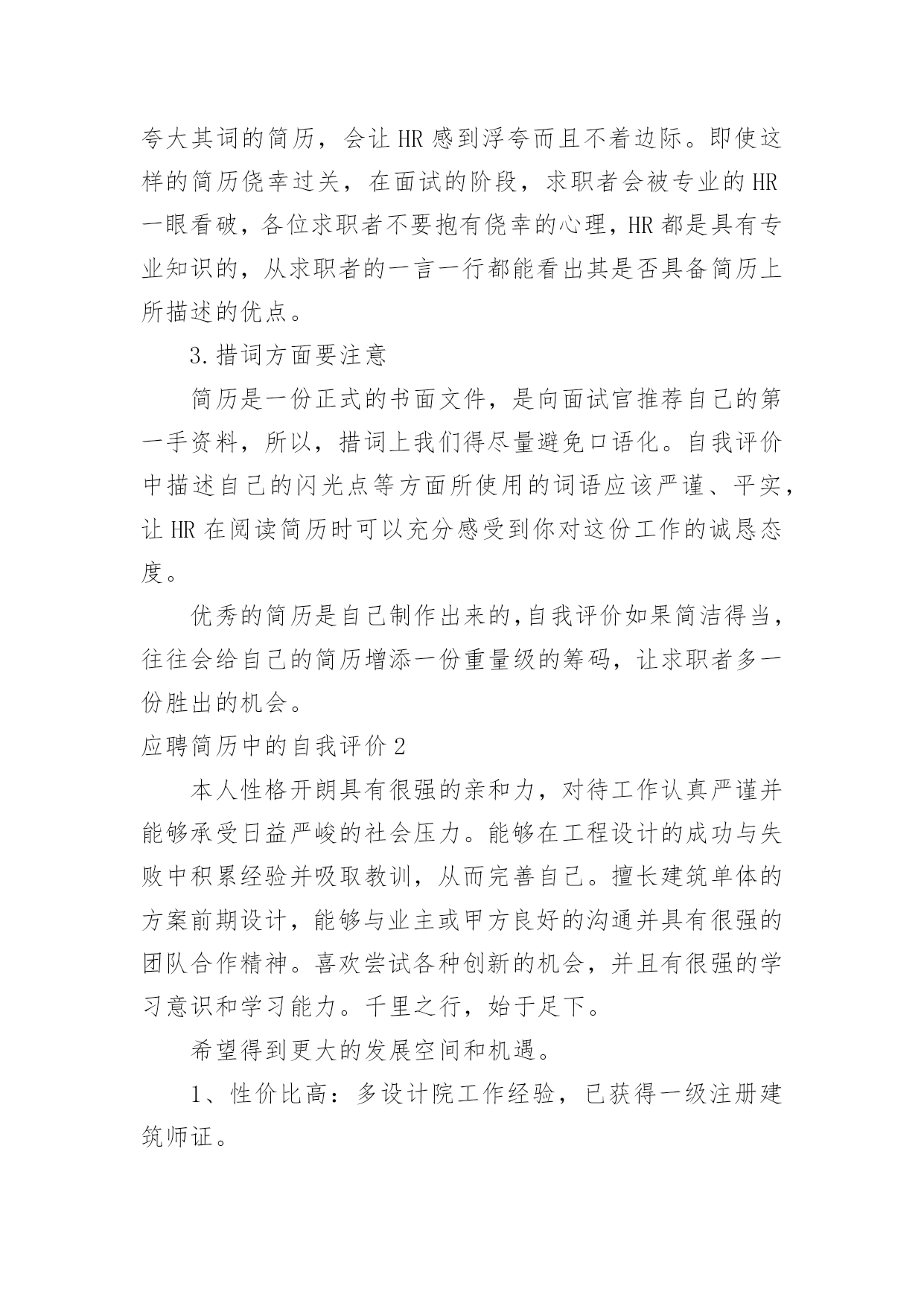 夸大其词的简历，会让 HR 感到浮夸而且不着边际。即使这样的简历侥幸过关，在面试的阶段，求职者会被专业的 HR 一眼看破，各位求职者不要抱有侥幸的心理，HR 都是具有专业知识的，从求职者的一言一行都能看出其是否具备简历上所描述的优点。

3.措词方面要注意

简历是一份正式的书面文件，是向面试官推荐自己的第一手资料，所以，措词上我们得尽量避免口语化。自我评价中描述自己的闪光点等方面所使用的词语应该严谨、平实，让 HR 在阅读简历时可以充分感受到你对这份工作的诚恳态度。

优秀的简历是自己制作出来的，自我评价如果简洁得当，往往会给自己的简历增添一份重量级的筹码，让求职者多一份胜出的机会。

应聘简历中的自我评价 2

本人性格开朗具有很强的亲和力，对待工作认真严谨并能够承受日益严峻的社会压力。能够在工程设计的成功与失败中积累经验并吸取教训，从而完善自己。擅长建筑单体的方案前期设计，能够与业主或甲方良好的沟通并具有很强的团队合作精神。喜欢尝试各种创新的机会，并且有很强的学习意识和学习能力。千里之行，始于足下。

希望得到更大的发展空间和机遇。

1、性价比高：多设计院工作经验，已获得一级注册建筑师证。